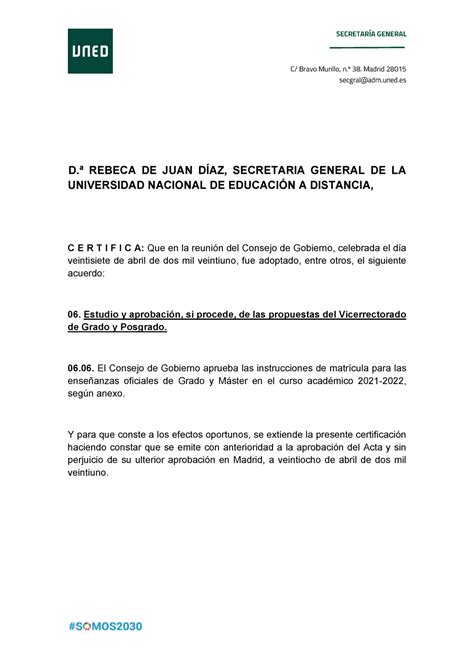 UNED

SECRETARÍA GENERAL

C/ Bravo Murillo, n.º 38. Madrid 28015
secgral@adm.uned.es

D.ª REBECA DE JUAN DÍAZ, SECRETARIA GENERAL DE LA UNIVERSIDAD NACIONAL DE EDUCACIÓN A DISTANCIA,

C E R T I F I C A: Que en la reunión del Consejo de Gobierno, celebrada el día veintisiete de abril de dos mil veintiuno, fue adoptado, entre otros, el siguiente acuerdo:

06. Estudio y aprobación, si procede, de las propuestas del Vicerrectorado de Grado y Posgrado.

06.06. El Consejo de Gobierno aprueba las instrucciones de matrícula para las enseñanzas oficiales de Grado y Máster en el curso académico 2021-2022, según anexo.

Y para que conste a los efectos oportunos, se extiende la presente certificación haciendo constar que se emite con anterioridad a la aprobación del Acta y sin perjuicio de su ulterior aprobación en Madrid, a veintiocho de abril de dos mil veintiuno.

#SOMOS2030